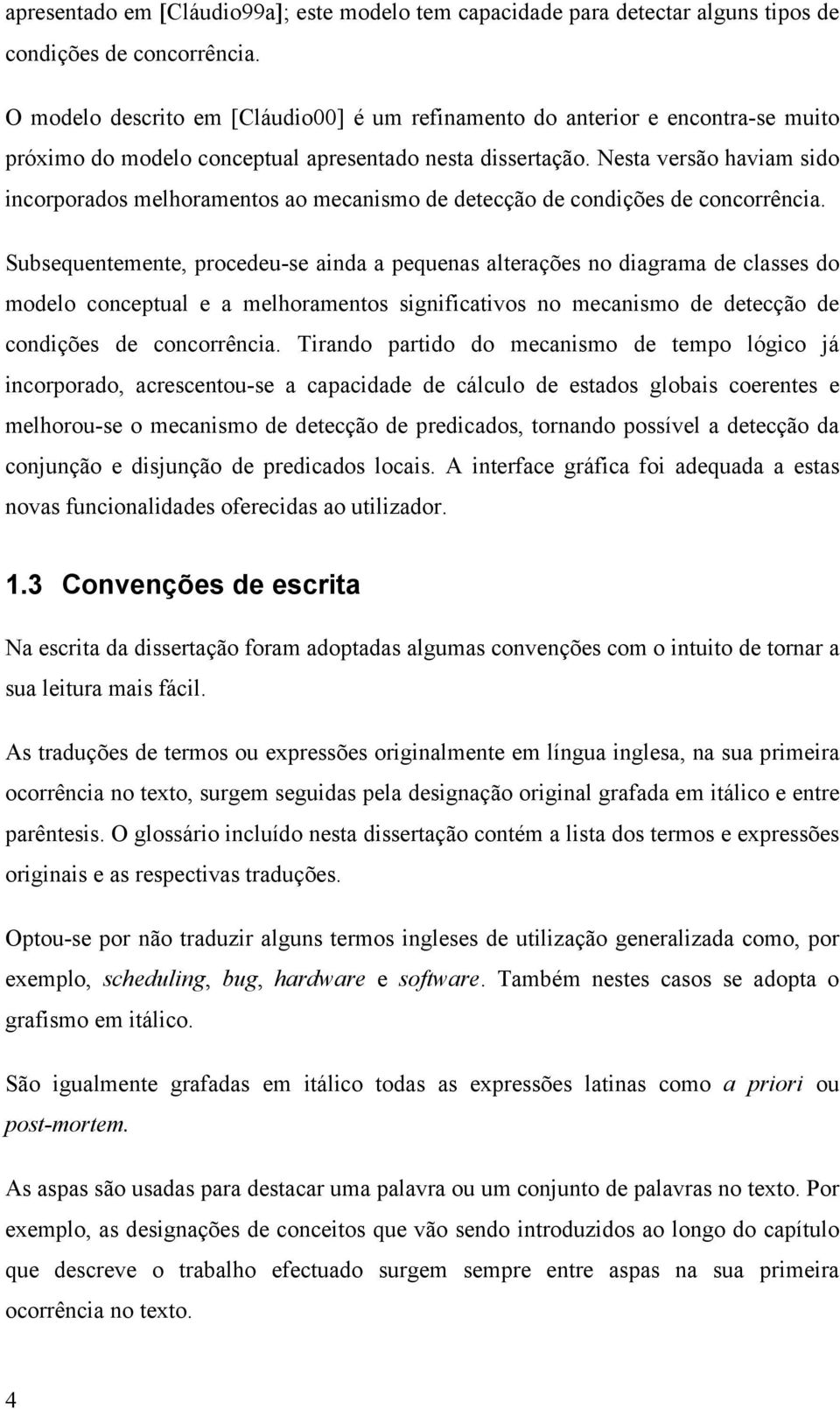 apresentado em [Cláudio99a]; este modelo tem capacidade para detectar alguns tipos de condições de concorrência.

O modelo descrito em [Cláudio00] é um refinamento do anterior e encontra-se muito próximo do modelo conceptual apresentado nesta dissertação. Nesta versão haviam sido incorporados melhoramentos ao mecanismo de detecção de condições de concorrência.

Subsequentemente, procedeu-se ainda a pequenas alterações no diagrama de classes do modelo conceptual e a melhoramentos significativos no mecanismo de detecção de condições de concorrência. Tirando partido do mecanismo de tempo lógico já incorporado, acrescentou-se a capacidade de cálculo de estados globais coerentes e melhorou-se o mecanismo de detecção de predicados, tornando possível a detecção da conjunção e disjunção de predicados locais. A interface gráfica foi adequada a estas novas funcionalidades oferecidas ao utilizador.

1.3 Convenções de escrita

Na escrita da dissertação foram adoptadas algumas convenções com o intuito de tornar a sua leitura mais fácil.

As traduções de termos ou expressões originalmente em língua inglesa, na sua primeira ocorrência no texto, surgem seguidas pela designação original grafada em itálico e entre parêntesis. O glossário incluído nesta dissertação contém a lista dos termos e expressões originais e as respectivas traduções.

Optou-se por não traduzir alguns termos ingleses de utilização generalizada como, por exemplo, scheduling, bug, hardware e software. Também nestes casos se adopta o grafismo em itálico.

São igualmente grafadas em itálico todas as expressões latinas como a priori ou post-mortem.

As aspas são usadas para destacar uma palavra ou um conjunto de palavras no texto. Por exemplo, as designações de conceitos que vão sendo introduzidos ao longo do capítulo que descreve o trabalho efectuado surgem sempre entre aspas na sua primeira ocorrência no texto.

4